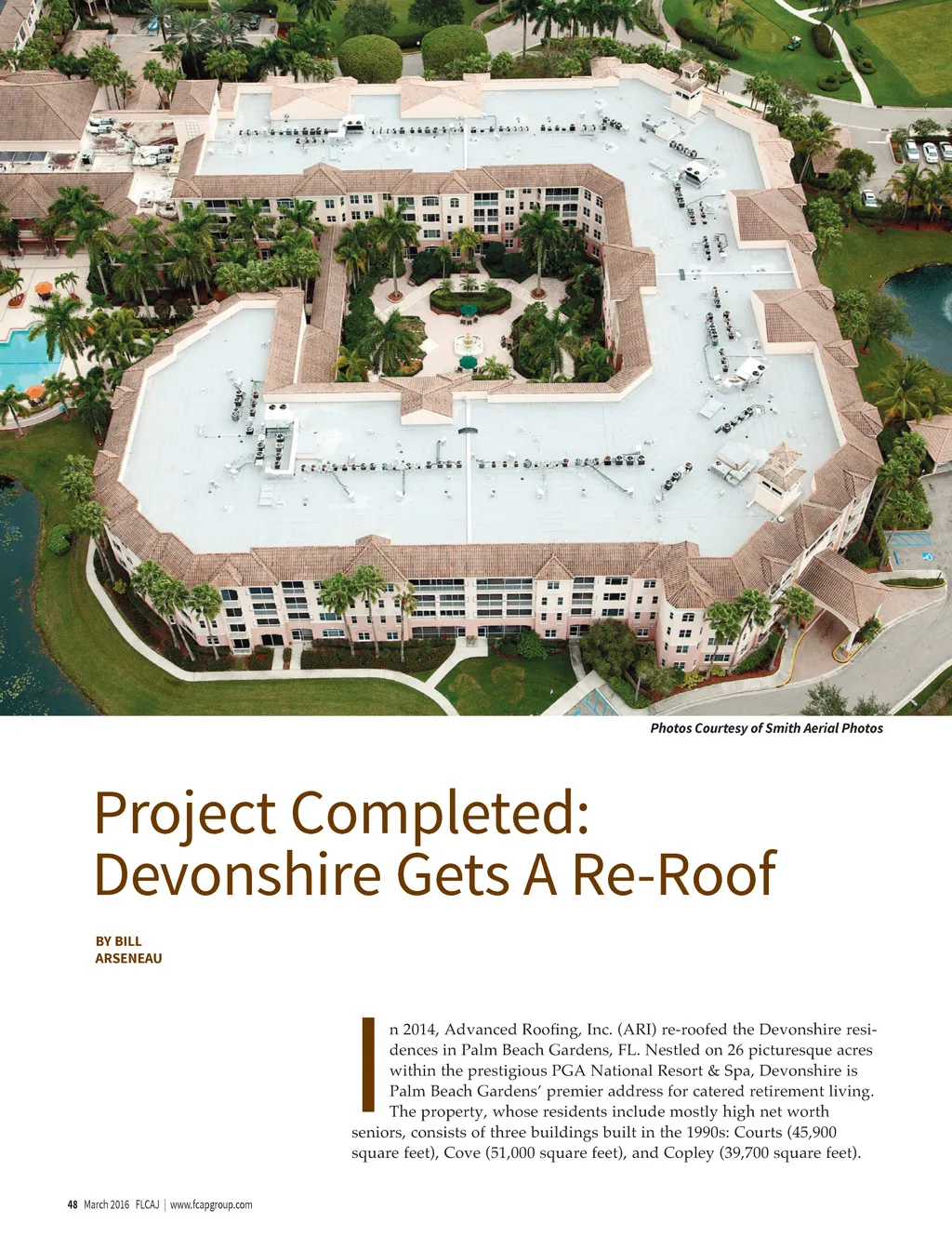 Photos Courtesy of Smith Aerial Photos

Project Completed: Devonshire Gets A Re-Roof

BY BILL ARSENEAU

In 2014, Advanced Roofing, Inc. (ARI) re-roofed the Devonshire residences in Palm Beach Gardens, FL. Nestled on 26 picturesque acres within the prestigious PGA National Resort & Spa, Devonshire is Palm Beach Gardens' premier address for catered retirement living. The property, whose residents include mostly high net worth seniors, consists of three buildings built in the 1990s: Courts (45,900 square feet), Cove (51,000 square feet), and Copley (39,700 square feet).

48 March 2016 FLCAJ | www.fcapgroup.com